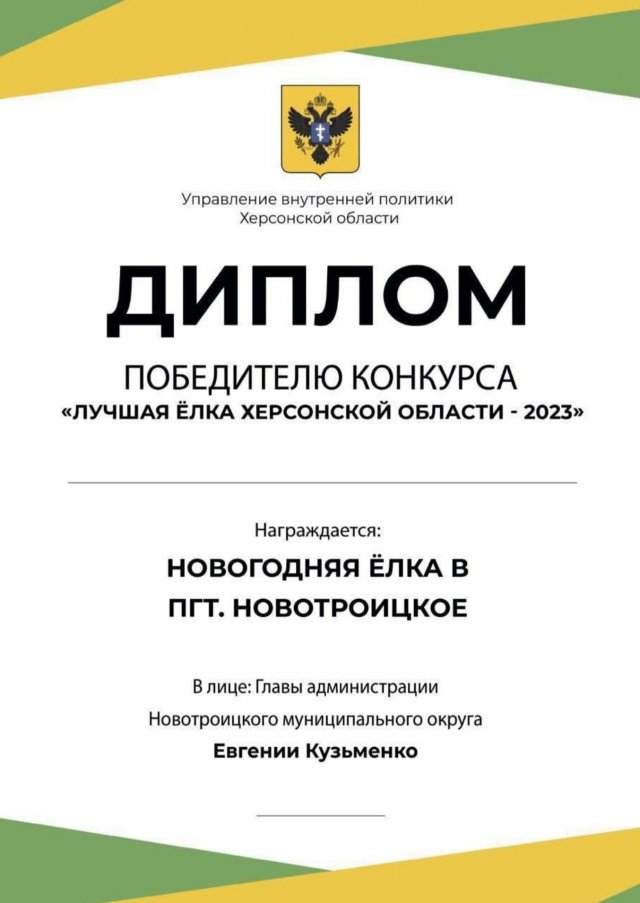 Управление внутренней политики
Херсонской области

ДИПЛОМ

ПОБЕДИТЕЛЮ КОНКУРСА
«ЛУЧШАЯ ЁЛКА ХЕРСОНСКОЙ ОБЛАСТИ - 2023»

Награждается:

НОВОГОДНЯЯ ЁЛКА В
ПГТ. НОВОТРОИЦКОЕ

В лице: Главы администрации
Новотроицкого муниципального округа
Евгении Кузьменко